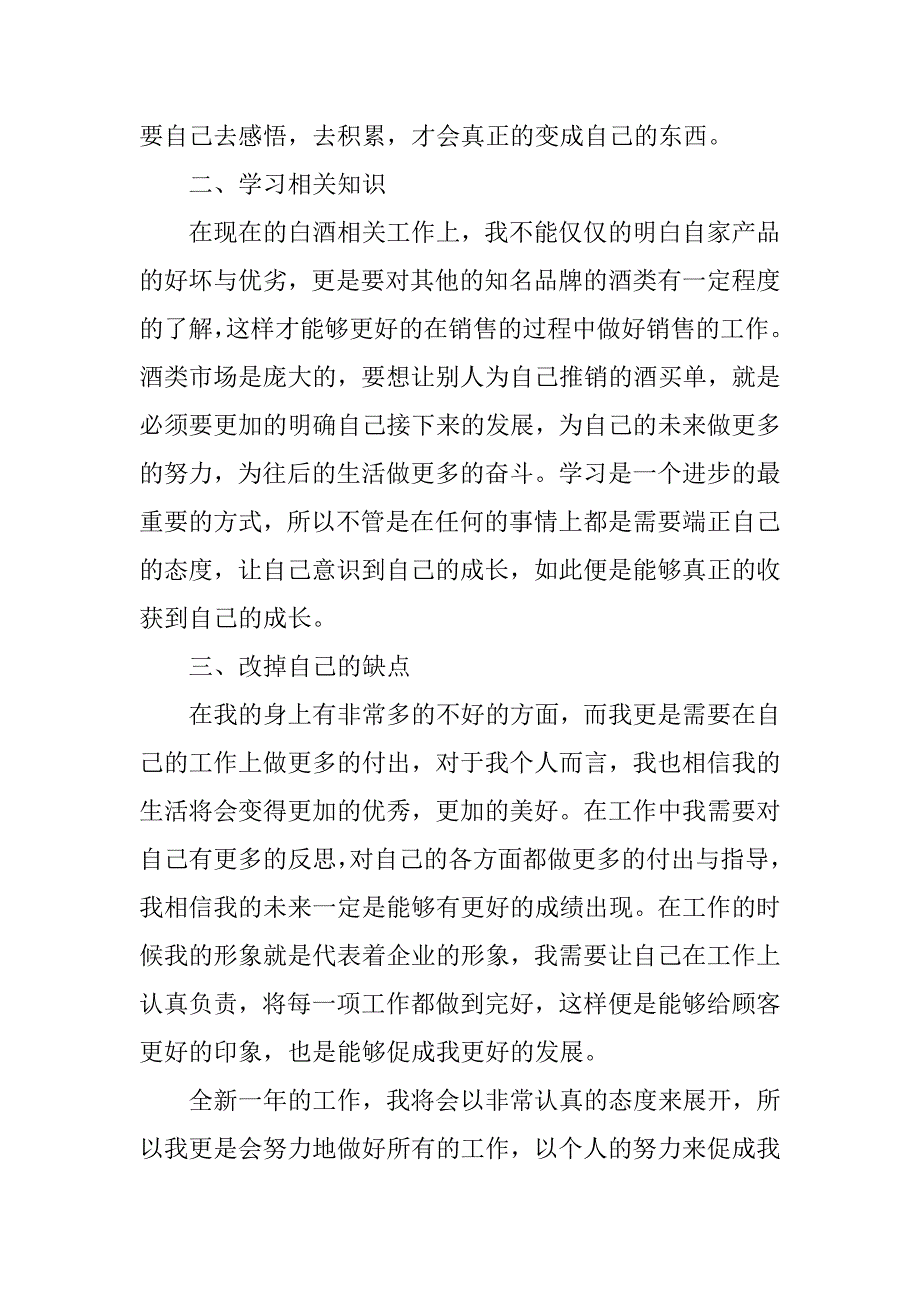 要自己去感悟，去积累，才会真正的变成自己的东西。

二、学习相关知识

在现在的白酒相关工作上，我不能仅仅的明白自家产品的好坏与优劣，更是要对其他的知名品牌的酒类有一定程度的了解，这样才能够更好的在销售的过程中做好销售的工作。酒类市场是庞大的，要想让别人为自己推销的酒买单，就是必须要更加的明确自己接下来的发展，为自己的未来做更多的努力，为往后的生活做更多的奋斗。学习是一个进步的最重要的方式，所以不管是在任何的事情上都是需要端正自己的态度，让自己意识到自己的成长，如此便是能够真正的收获到自己的成长。

三、改掉自己的缺点

在我的身上有非常多的不好的方面，而我更是需要在自己的工作上做更多的付出，对于我个人而言，我也相信我的生活将会变得更加的优秀，更加的美好。在工作中我需要对自己有更多的反思，对自己的各方面都做更多的付出与指导，我相信我的未来一定是能够有更好的成绩出现。在工作的时候我的形象就是代表着企业的形象，我需要让自己在工作上认真负责，将每一项工作都做到完好，这样便是能够给顾客更好的印象，也是能够促成我更好的发展。

全新一年的工作，我将会以非常认真的态度来展开，所以我更是会努力地做好所有的工作，以个人的努力来促成我